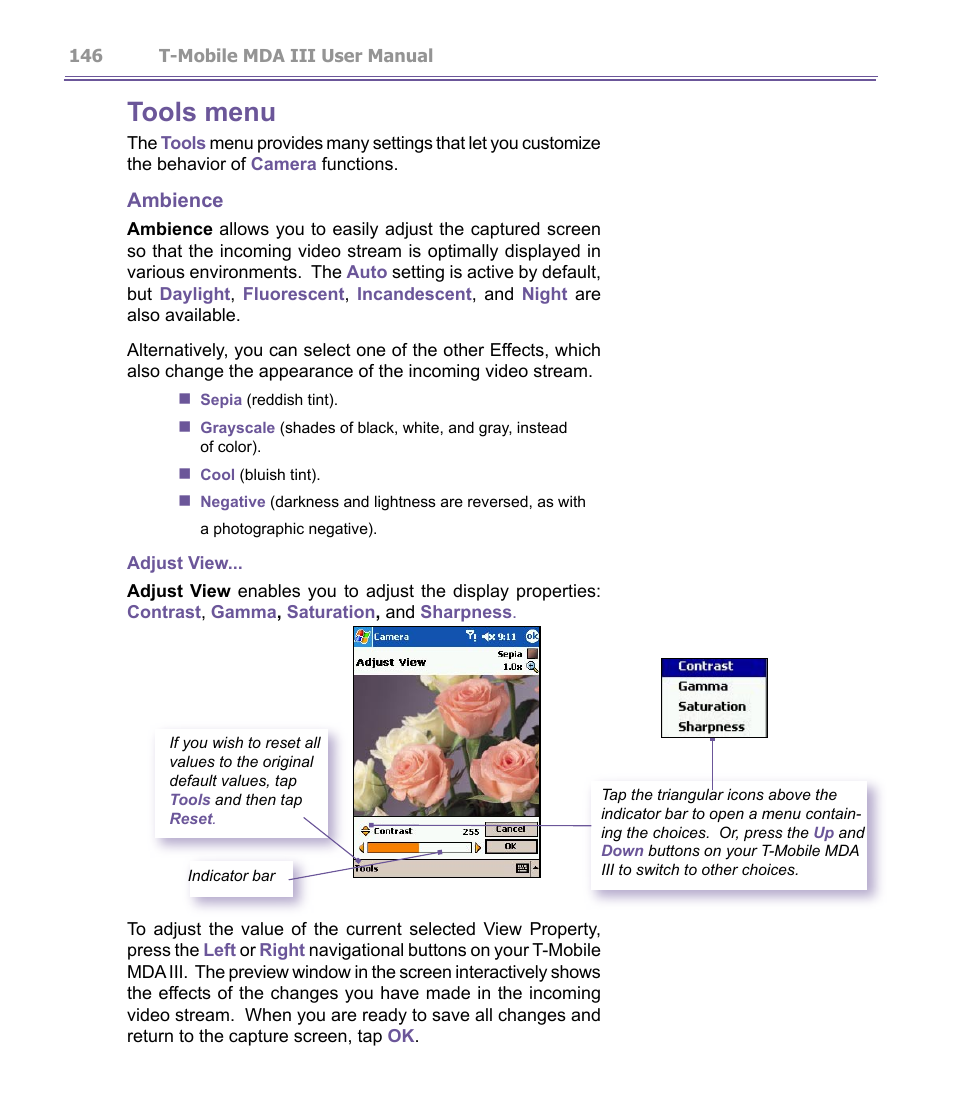 146 T-Mobile MDA III User Manual

Tools menu

The Tools menu provides many settings that let you customize the behavior of Camera functions.

Ambience

Ambience allows you to easily adjust the captured screen so that the incoming video stream is optimally displayed in various environments. The Auto setting is active by default, but Daylight, Fluorescent, Incandescent, and Night are also available.

Alternatively, you can select one of the other Effects, which also change the appearance of the incoming video stream.

Sepia (reddish tint).

Grayscale (shades of black, white, and gray, instead of color).

Cool (bluish tint).

Negative (darkness and lightness are reversed, as with a photographic negative).

Adjust View...

Adjust View enables you to adjust the display properties: Contrast, Gamma, Saturation, and Sharpness.

Camera 9:11 ok

Adjust View

Sepia
1.0x

Contrast 255

Cancel

OK

Tools

Contrast
Gamma
Saturation
Sharpness

If you wish to reset all values to the original default values, tap Tools and then tap Reset.

Indicator bar

Tap the triangular icons above the indicator bar to open a menu containing the choices. Or, press the Up and Down buttons on your T-Mobile MDA III to switch to other choices.

To adjust the value of the current selected View Property, press the Left or Right navigational buttons on your T-Mobile MDA III. The preview window in the screen interactively shows the effects of the changes you have made in the incoming video stream. When you are ready to save all changes and return to the capture screen, tap OK.